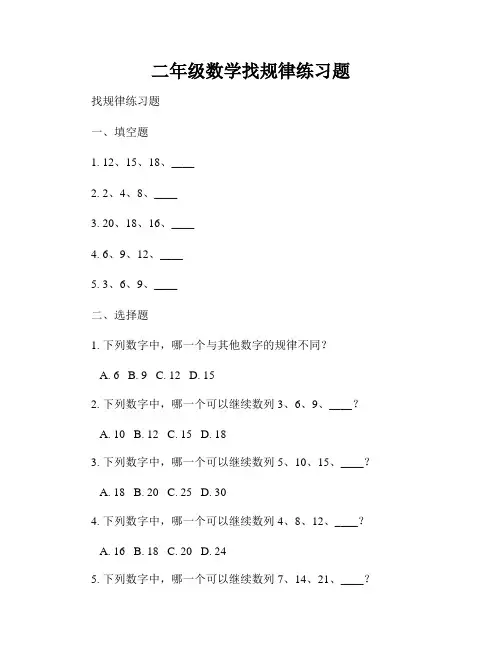 二年级数学找规律练习题

找规律练习题

一、填空题

1. 12、15、18、____

2. 2、4、8、____

3. 20、18、16、____

4. 6、9、12、____

5. 3、6、9、____

二、选择题

1. 下列数字中，哪一个与其他数字的规律不同？

A. 6 B. 9 C. 12 D. 15

2. 下列数字中，哪一个可以继续数列 3、6、9、____？

A. 10 B. 12 C. 15 D. 18

3. 下列数字中，哪一个可以继续数列 5、10、15、____？

A. 18 B. 20 C. 25 D. 30

4. 下列数字中，哪一个可以继续数列 4、8、12、____？

A. 16 B. 18 C. 20 D. 24

5. 下列数字中，哪一个可以继续数列 7、14、21、____？